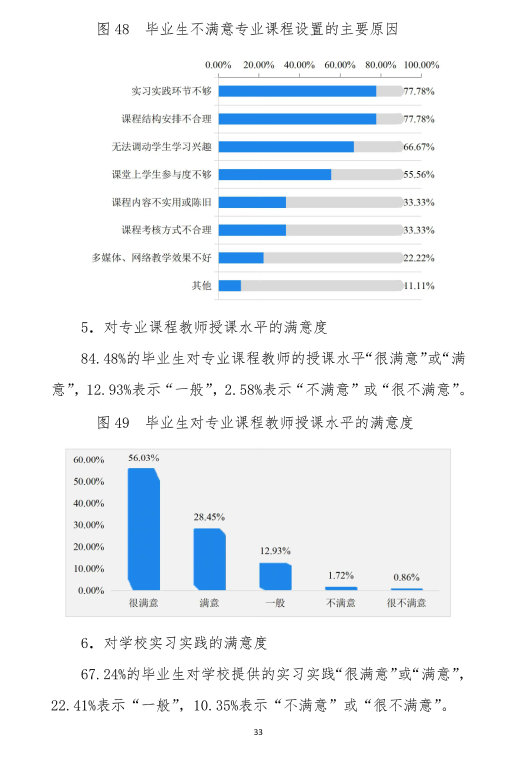 图 48　毕业生不满意专业课程设置的主要原因

0.00%　20.00%　40.00%　60.00%　80.00%　100.00%

实习实践环节不够　77.78%
课程结构安排不合理　77.78%
无法调动学生学习兴趣　66.67%
课堂上学生参与度不够　55.56%
课程内容不实用或陈旧　33.33%
课程考核方式不合理　33.33%
多媒体、网络教学效果不好　22.22%
其他　11.11%

5．对专业课程教师授课水平的满意度

84.48%的毕业生对专业课程教师的授课水平“很满意”或“满意”，12.93%表示“一般”，2.58%表示“不满意”或“很不满意”。

图 49　毕业生对专业课程教师授课水平的满意度

60.00%
50.00%
40.00%
30.00%
20.00%
10.00%
0.00%

56.03%　28.45%　12.93%　1.72%　0.86%

很满意　满意　一般　不满意　很不满意

6．对学校实习实践的满意度

67.24%的毕业生对学校提供的实习实践“很满意”或“满意”，22.41%表示“一般”，10.35%表示“不满意”或“很不满意”。

33